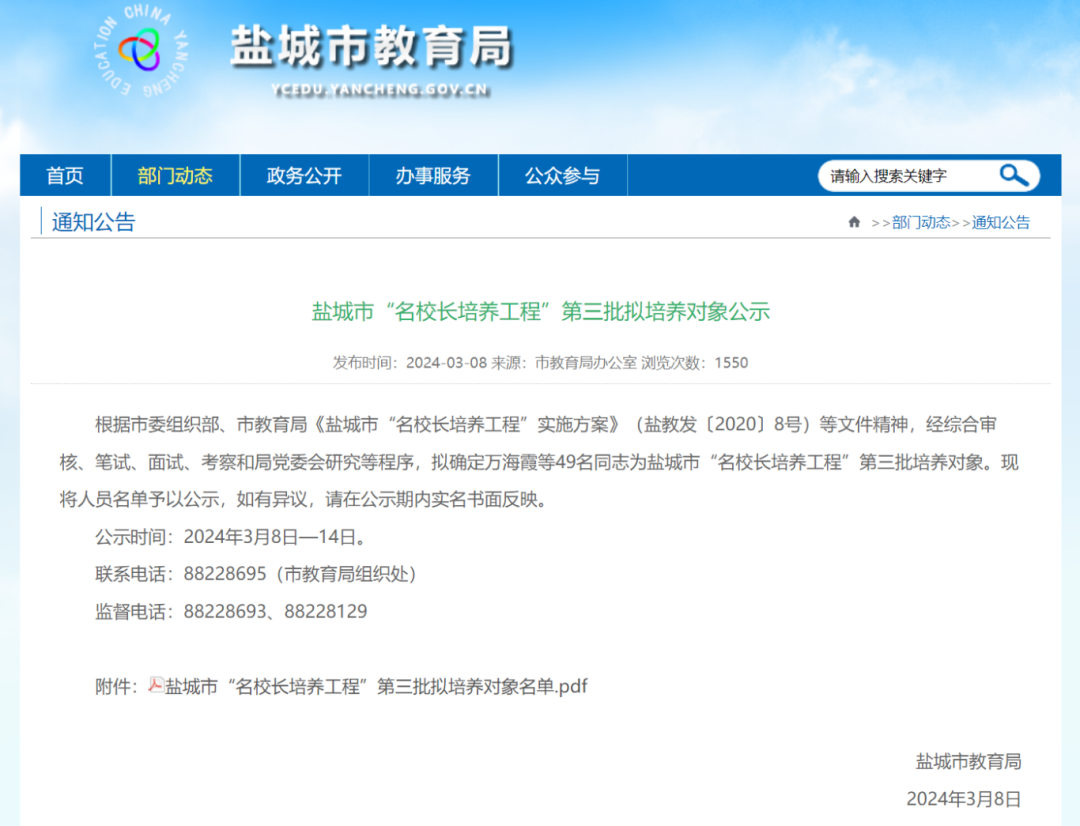 EDUCATION CHINA YANCHENG

盐城市教育局

YCEDU.YANCHENG.GOV.CN

首页 部门动态 政务公开 办事服务 公众参与

请输入搜索关键字

通知公告

>>部门动态>>通知公告

盐城市“名校长培养工程”第三批拟培养对象公示

发布时间：2024-03-08 来源：市教育局办公室 浏览次数：1550

根据市委组织部、市教育局《盐城市“名校长培养工程”实施方案》（盐教发〔2020〕8号）等文件精神，经综合审核、笔试、面试、考察和局党委会研究等程序，拟确定万海霞等49名同志为盐城市“名校长培养工程”第三批培养对象。现将人员名单予以公示，如有异议，请在公示期内实名书面反映。

公示时间：2024年3月8日—14日。

联系电话：88228695（市教育局组织处）

监督电话：88228693、88228129

附件：盐城市“名校长培养工程”第三批拟培养对象名单.pdf

盐城市教育局

2024年3月8日